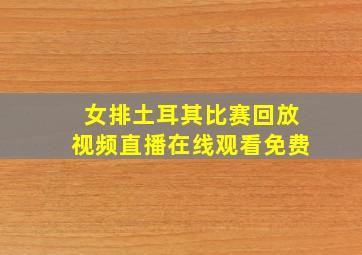 女排土耳其比赛回放
视频直播在线观看免费